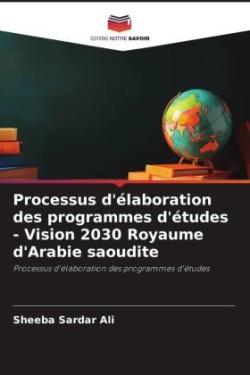 EDITIONS NOTRE SAVOIR

Processus d'élaboration des programmes d'études - Vision 2030 Royaume d'Arabie saoudite

Processus d'élaboration des programmes d'études

Sheeba Sardar Ali